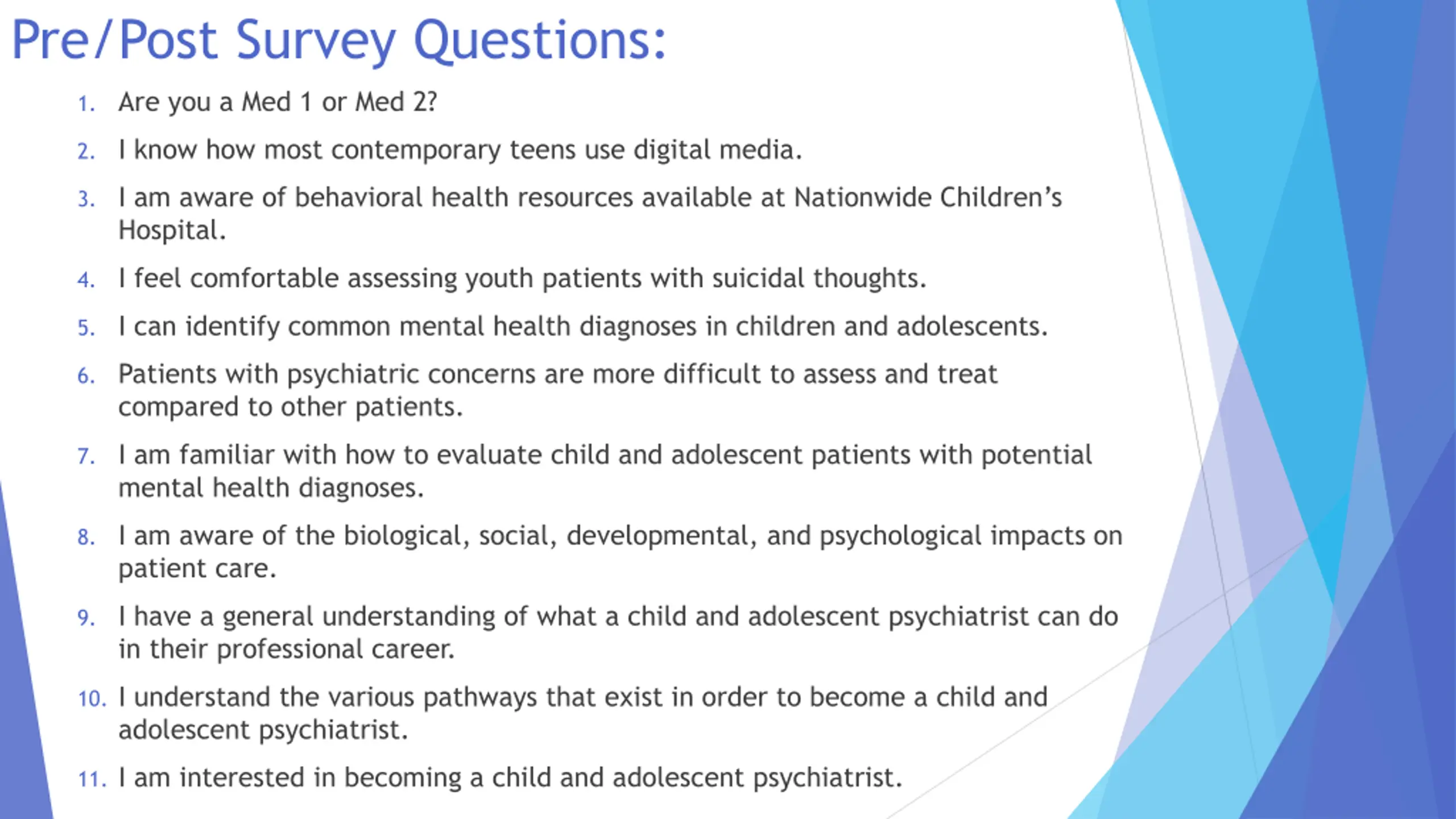 Pre/Post Survey Questions:

1. Are you a Med 1 or Med 2?
2. I know how most contemporary teens use digital media.
3. I am aware of behavioral health resources available at Nationwide Children's Hospital.
4. I feel comfortable assessing youth patients with suicidal thoughts.
5. I can identify common mental health diagnoses in children and adolescents.
6. Patients with psychiatric concerns are more difficult to assess and treat compared to other patients.
7. I am familiar with how to evaluate child and adolescent patients with potential mental health diagnoses.
8. I am aware of the biological, social, developmental, and psychological impacts on patient care.
9. I have a general understanding of what a child and adolescent psychiatrist can do in their professional career.
10. I understand the various pathways that exist in order to become a child and adolescent psychiatrist.
11. I am interested in becoming a child and adolescent psychiatrist.